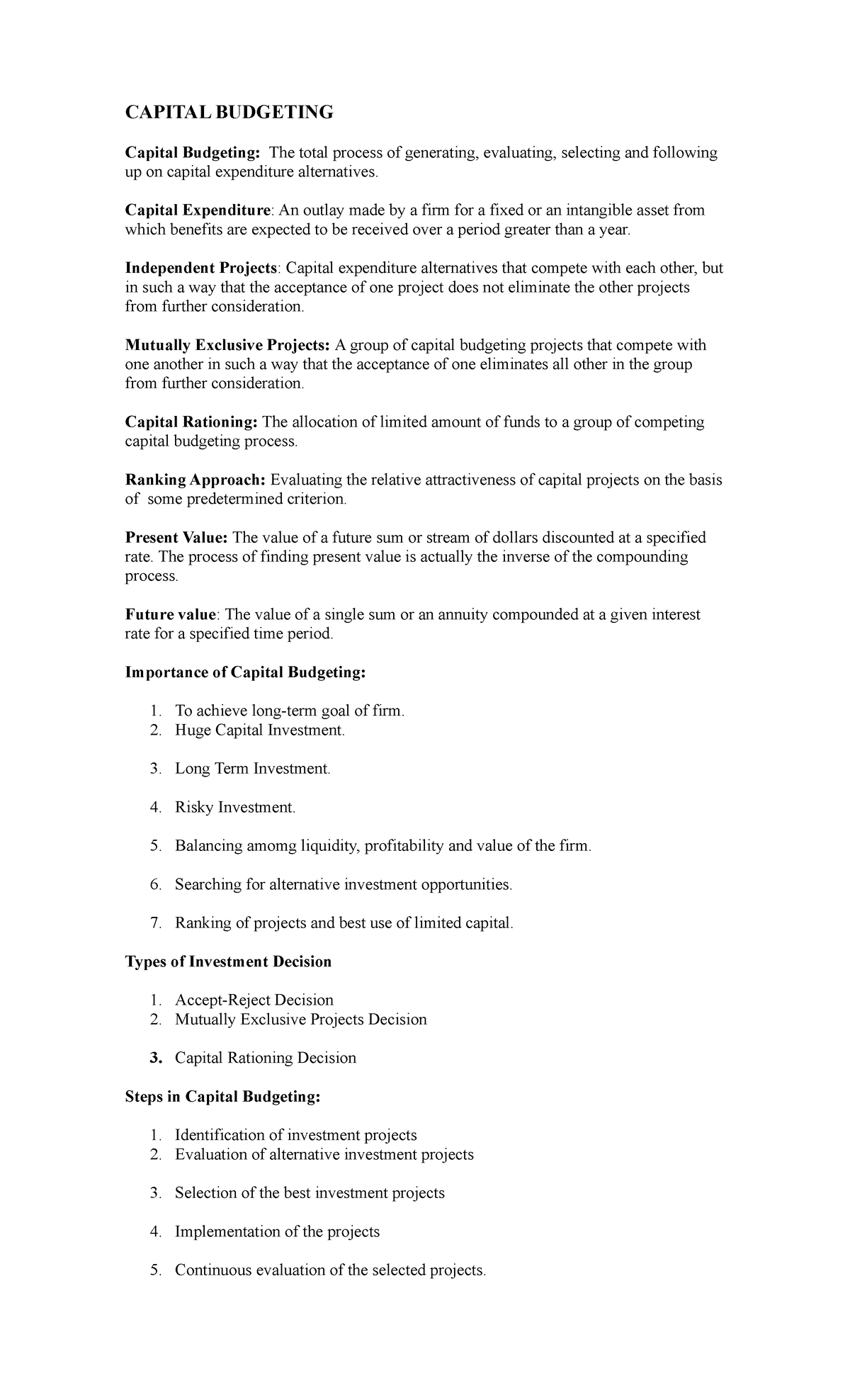 CAPITAL BUDGETING

Capital Budgeting: The total process of generating, evaluating, selecting and following up on capital expenditure alternatives.

Capital Expenditure: An outlay made by a firm for a fixed or an intangible asset from which benefits are expected to be received over a period greater than a year.

Independent Projects: Capital expenditure alternatives that compete with each other, but in such a way that the acceptance of one project does not eliminate the other projects from further consideration.

Mutually Exclusive Projects: A group of capital budgeting projects that compete with one another in such a way that the acceptance of one eliminates all other in the group from further consideration.

Capital Rationing: The allocation of limited amount of funds to a group of competing capital budgeting process.

Ranking Approach: Evaluating the relative attractiveness of capital projects on the basis of some predetermined criterion.

Present Value: The value of a future sum or stream of dollars discounted at a specified rate. The process of finding present value is actually the inverse of the compounding process.

Future value: The value of a single sum or an annuity compounded at a given interest rate for a specified time period.

Importance of Capital Budgeting:

1. To achieve long-term goal of firm.
2. Huge Capital Investment.

3. Long Term Investment.

4. Risky Investment.

5. Balancing amomg liquidity, profitability and value of the firm.

6. Searching for alternative investment opportunities.

7. Ranking of projects and best use of limited capital.

Types of Investment Decision

1. Accept-Reject Decision
2. Mutually Exclusive Projects Decision

3. Capital Rationing Decision

Steps in Capital Budgeting:

1. Identification of investment projects
2. Evaluation of alternative investment projects

3. Selection of the best investment projects

4. Implementation of the projects

5. Continuous evaluation of the selected projects.